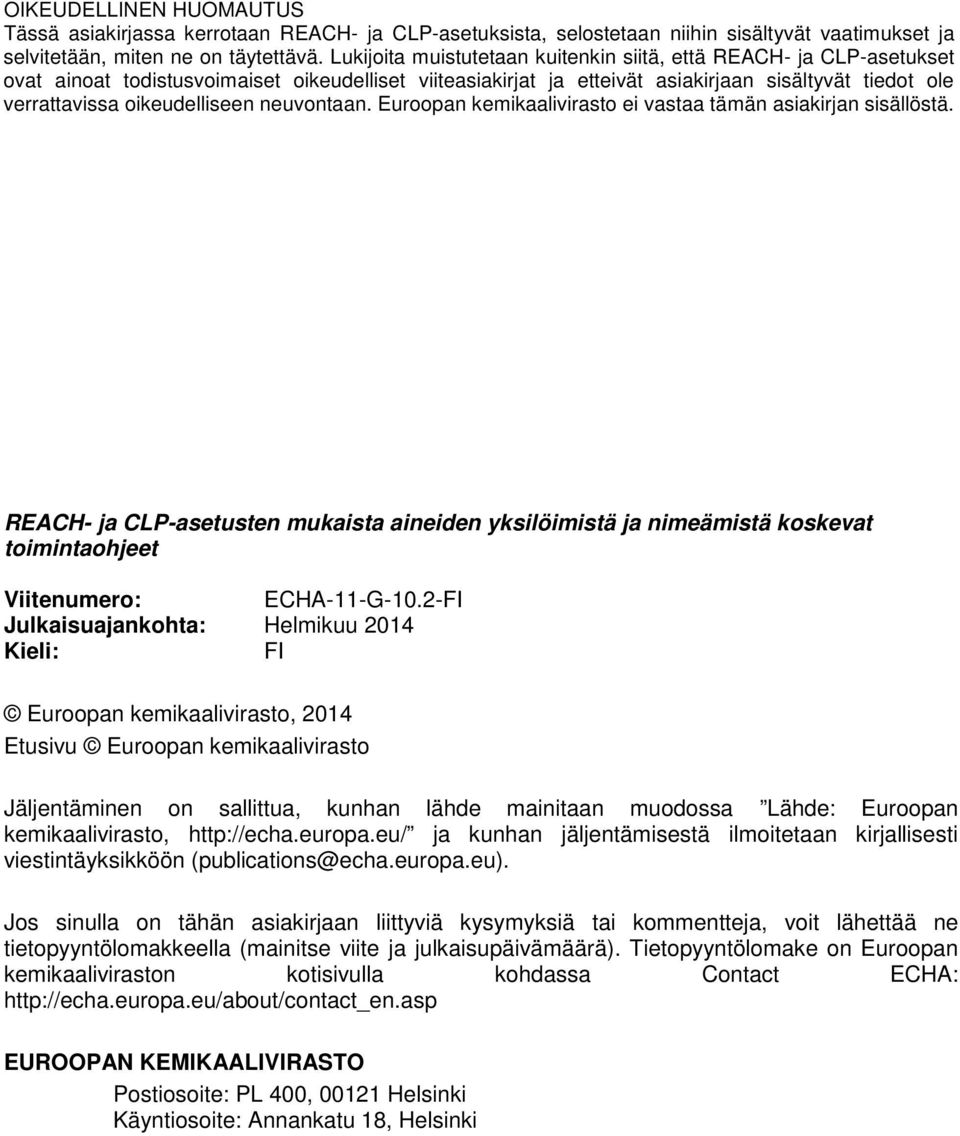 OIKEUDELLINEN HUOMAUTUS
Tässä asiakirjassa kerrotaan REACH- ja CLP-asetuksista, selostetaan niihin sisältyvät vaatimukset ja selvitetään, miten ne on täytettävä. Lukijoita muistutetaan kuitenkin siitä, että REACH- ja CLP-asetukset ovat ainoat todistusvoimaiset oikeudelliset viiteasiakirjat ja etteivät asiakirjaan sisältyvät tiedot ole verrattavissa oikeudelliseen neuvontaan. Euroopan kemikaalivirasto ei vastaa tämän asiakirjan sisällöstä.

REACH- ja CLP-asetusten mukaista aineiden yksilöimistä ja nimeämistä koskevat toimintaohjeet

Viitenumero: ECHA-11-G-10.2-FI
Julkaisuajankohta: Helmikuu 2014
Kieli: FI

© Euroopan kemikaalivirasto, 2014
Etusivu © Euroopan kemikaalivirasto

Jäljentäminen on sallittua, kunhan lähde mainitaan muodossa ”Lähde: Euroopan kemikaalivirasto, http://echa.europa.eu/” ja kunhan jäljentämisestä ilmoitetaan kirjallisesti viestintäyksikköön (publications@echa.europa.eu).

Jos sinulla on tähän asiakirjaan liittyviä kysymyksiä tai kommentteja, voit lähettää ne tietopyyntölomakkeella (mainitse viite ja julkaisupäivämäärä). Tietopyyntölomake on Euroopan kemikaaliviraston kotisivulla kohdassa Contact ECHA: http://echa.europa.eu/about/contact_en.asp

EUROOPAN KEMIKAALIVIRASTO
Postiosoite: PL 400, 00121 Helsinki
Käyntiosoite: Annankatu 18, Helsinki